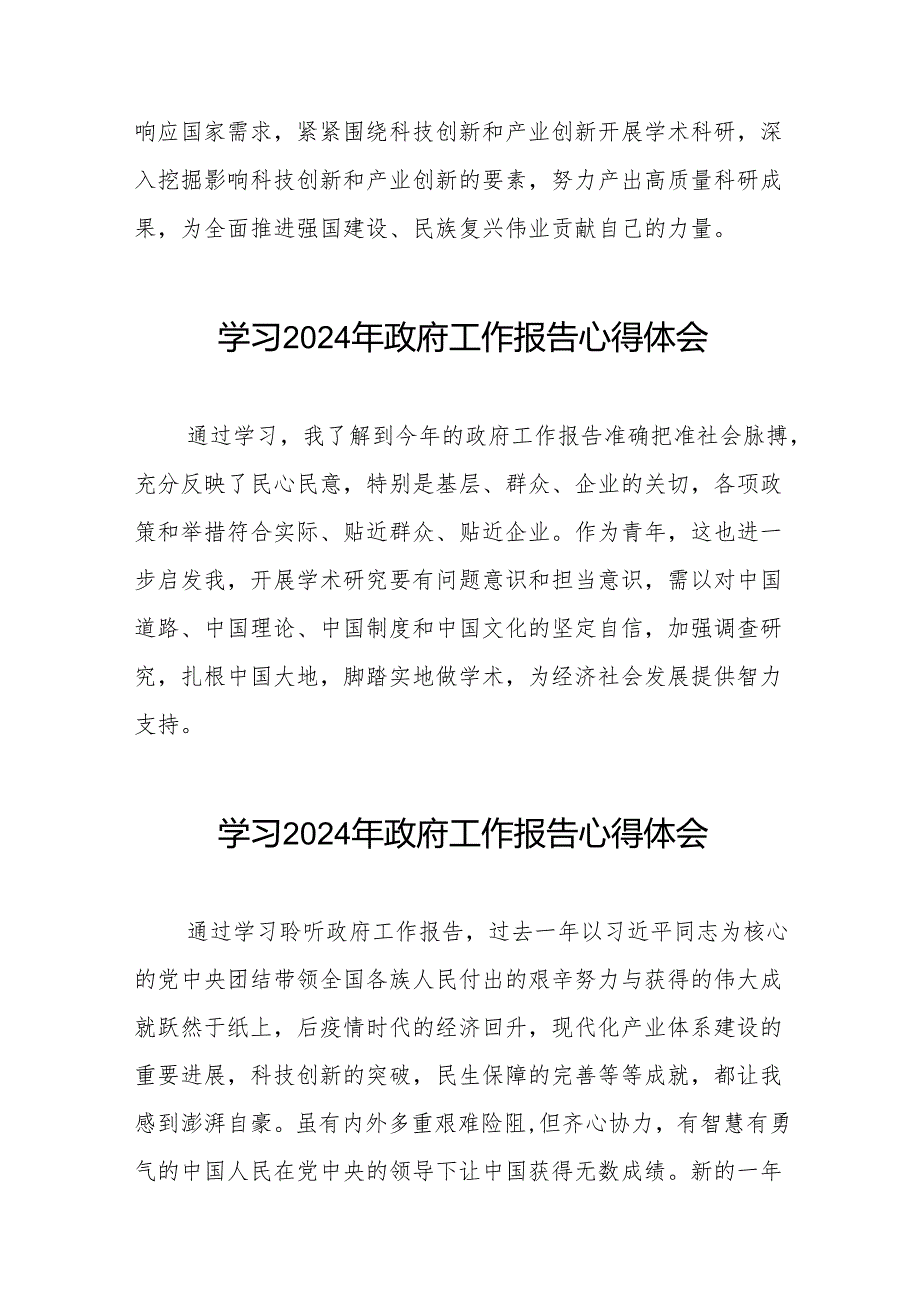 响应国家需求，紧紧围绕科技创新和产业创新开展学术科研，深入挖掘影响科技创新和产业创新的要素，努力产出高质量科研成果，为全面推进强国建设、民族复兴伟业贡献自己的力量。

学习2024年政府工作报告心得体会

通过学习，我了解到今年的政府工作报告准确把准社会脉搏，充分反映了民心民意，特别是基层、群众、企业的关切，各项政策和举措符合实际、贴近群众、贴近企业。作为青年，这也进一步启发我，开展学术研究要有问题意识和担当意识，需以对中国道路、中国理论、中国制度和中国文化的坚定自信，加强调查研究，扎根中国大地，脚踏实地做学术，为经济社会发展提供智力支持。

学习2024年政府工作报告心得体会

通过学习聆听政府工作报告，过去一年以习近平同志为核心的党中央团结带领全国各族人民付出的艰辛努力与获得的伟大成就跃然于纸上，后疫情时代的经济回升，现代化产业体系建设的重要进展，科技创新的突破，民生保障的完善等等成就，都让我感到澎湃自豪。虽有内外多重艰难险阻,但齐心协力，有智慧有勇气的中国人民在党中央的领导下让中国获得无数成绩。新的一年